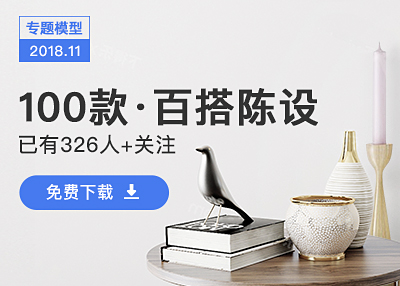 专题模型
2018.11

100款·百搭陈设

已有326人+关注

免费下载